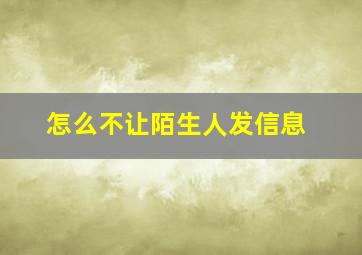 怎么不让陌生人发信息